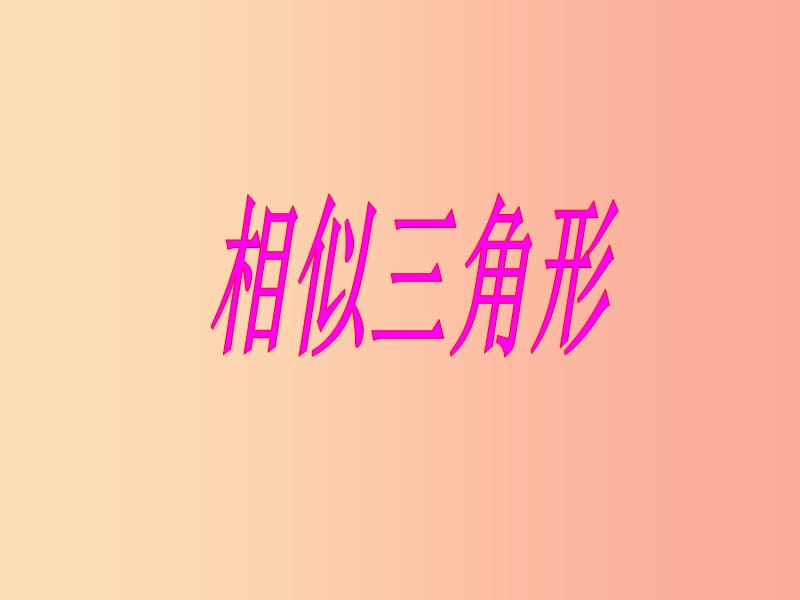 相似三角形